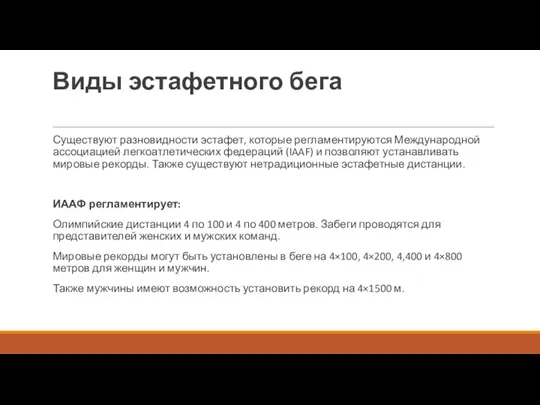 Виды эстафетного бега

Существуют разновидности эстафет, которые регламентируются Международной ассоциацией легкоатлетических федераций (IAAF) и позволяют устанавливать мировые рекорды. Также существуют нетрадиционные эстафетные дистанции.

ИААФ регламентирует:

Олимпийские дистанции 4 по 100 и 4 по 400 метров. Забеги проводятся для представителей женских и мужских команд.

Мировые рекорды могут быть установлены в беге на 4×100, 4×200, 4,400 и 4×800 метров для женщин и мужчин.

Также мужчины имеют возможность установить рекорд на 4×1500 м.